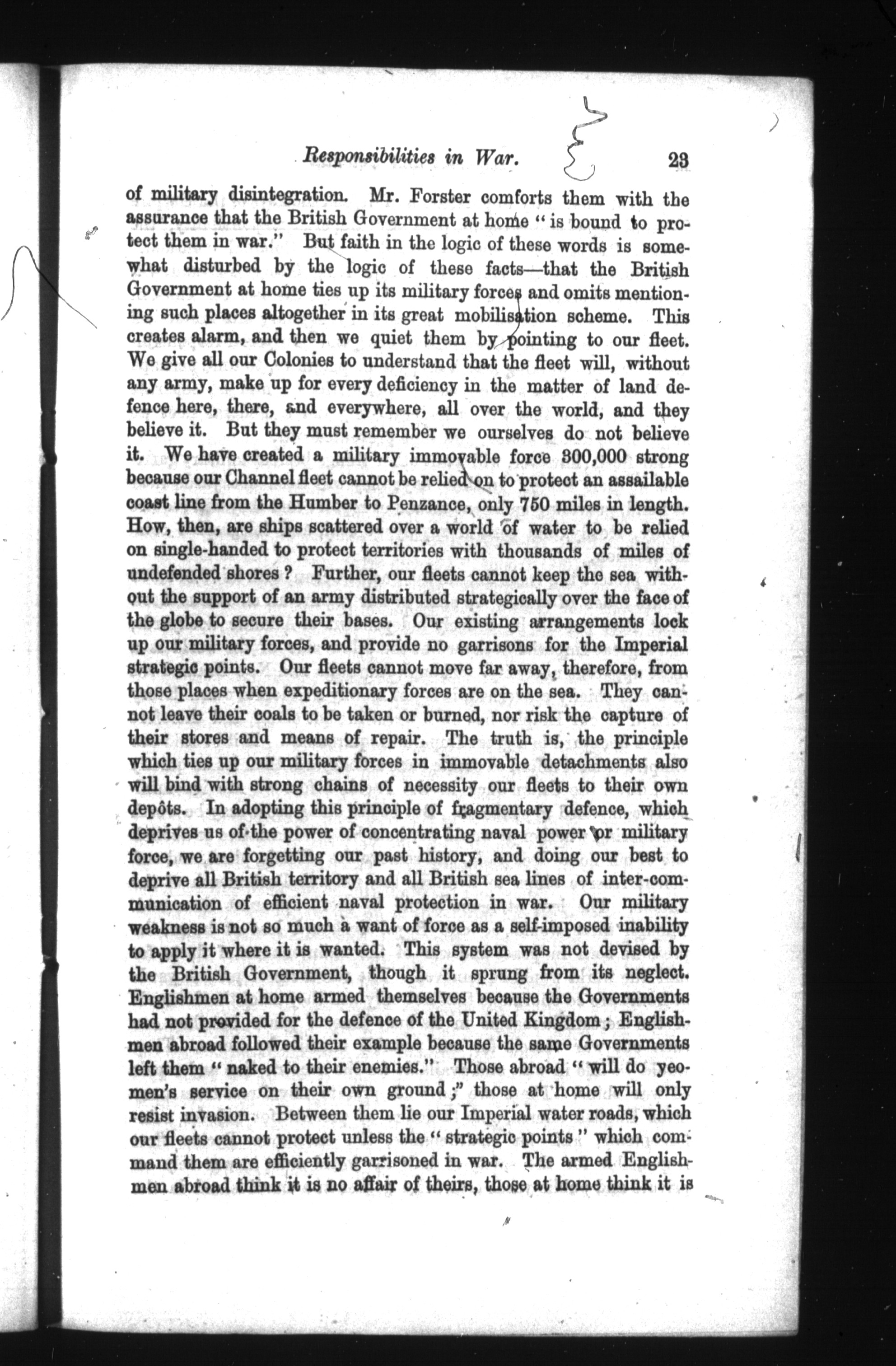 Responsibilities in War. 23

of military disintegration. Mr. Forster comforts them with the assurance that the British Government at home "is bound to protect them in war." But faith in the logic of these words is somewhat disturbed by the logic of these facts—that the British Government at home ties up its military forces and omits mentioning such places altogether in its great mobilisation scheme. This creates alarm, and then we quiet them by pointing to our fleet. We give all our Colonies to understand that the fleet will, without any army, make up for every deficiency in the matter of land defence here, there, and everywhere, all over the world, and they believe it. But they must remember we ourselves do not believe it. We have created a military immovable force 300,000 strong because our Channel fleet cannot be relied on to protect an assailable coast line from the Humber to Penzance, only 750 miles in length. How, then, are ships scattered over a world of water to be relied on single-handed to protect territories with thousands of miles of undefended shores? Further, our fleets cannot keep the sea without the support of an army distributed strategically over the face of the globe to secure their bases. Our existing arrangements lock up our military forces, and provide no garrisons for the Imperial strategic points. Our fleets cannot move far away, therefore, from those places when expeditionary forces are on the sea. They cannot leave their coals to be taken or burned, nor risk the capture of their stores and means of repair. The truth is, the principle which ties up our military forces in immovable detachments also will bind with strong chains of necessity our fleets to their own depôts. In adopting this principle of fragmentary defence, which deprives us of the power of concentrating naval power or military force, we are forgetting our past history, and doing our best to deprive all British territory and all British sea lines of inter-communication of efficient naval protection in war. Our military weakness is not so much a want of force as a self-imposed inability to apply it where it is wanted. This system was not devised by the British Government, though it sprung from its neglect. Englishmen at home armed themselves because the Governments had not provided for the defence of the United Kingdom; Englishmen abroad followed their example because the same Governments left them "naked to their enemies." Those abroad "will do yeomen's service on their own ground;" those at home will only resist invasion. Between them lie our Imperial water roads, which our fleets cannot protect unless the "strategic points" which command them are efficiently garrisoned in war. The armed Englishmen abroad think it is no affair of theirs, those at home think it is